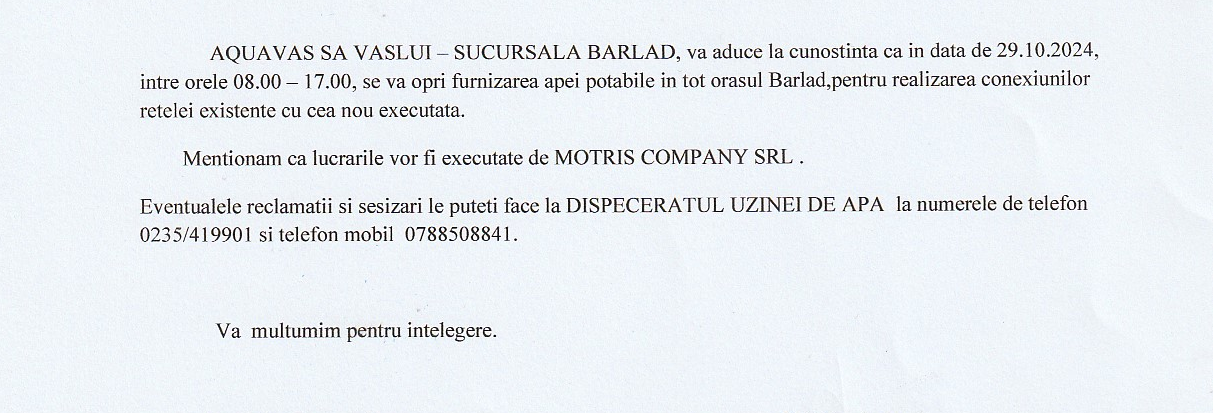 AQUAVAS SA VASLUI – SUCURSALA BARLAD, va aduce la cunostinta ca in data de 29.10.2024, intre orele 08.00 – 17.00, se va opri furnizarea apei potabile in tot orasul Barlad,pentru realizarea conexiunilor retelei existente cu cea nou executata.

Mentionam ca lucrarile vor fi executate de MOTRIS COMPANY SRL .

Eventualele reclamatii si sesizari le puteti face la DISPECERATUL UZINEI DE APA la numerele de telefon 0235/419901 si telefon mobil 0788508841.

Va multumim pentru intelegere.